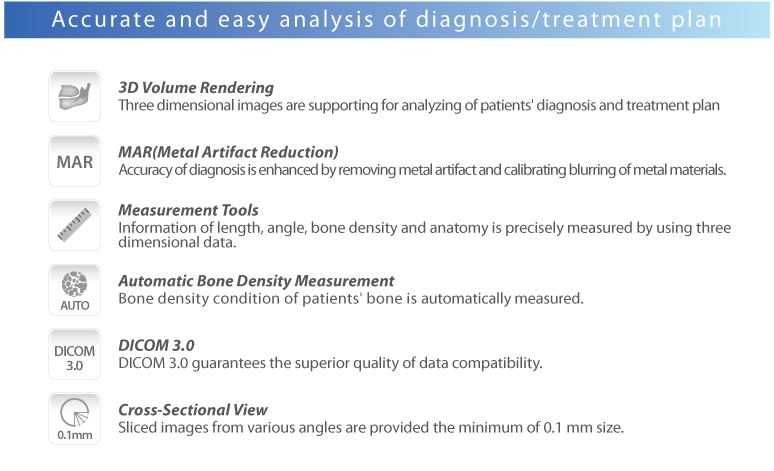 Accurate and easy analysis of diagnosis/treatment plan

3D Volume Rendering
Three dimensional images are supporting for analyzing of patients' diagnosis and treatment plan

MAR

MAR(Metal Artifact Reduction)
Accuracy of diagnosis is enhanced by removing metal artifact and calibrating blurring of metal materials.

Measurement Tools
Information of length, angle, bone density and anatomy is precisely measured by using three dimensional data.

AUTO

Automatic Bone Density Measurement
Bone density condition of patients' bone is automatically measured.

DICOM 3.0

DICOM 3.0
DICOM 3.0 guarantees the superior quality of data compatibility.

0.1mm

Cross-Sectional View
Sliced images from various angles are provided the minimum of 0.1 mm size.